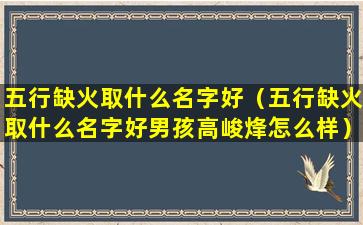 五行缺火取什么名字好（五行缺火取什么名字好男孩高峻烽怎么样）